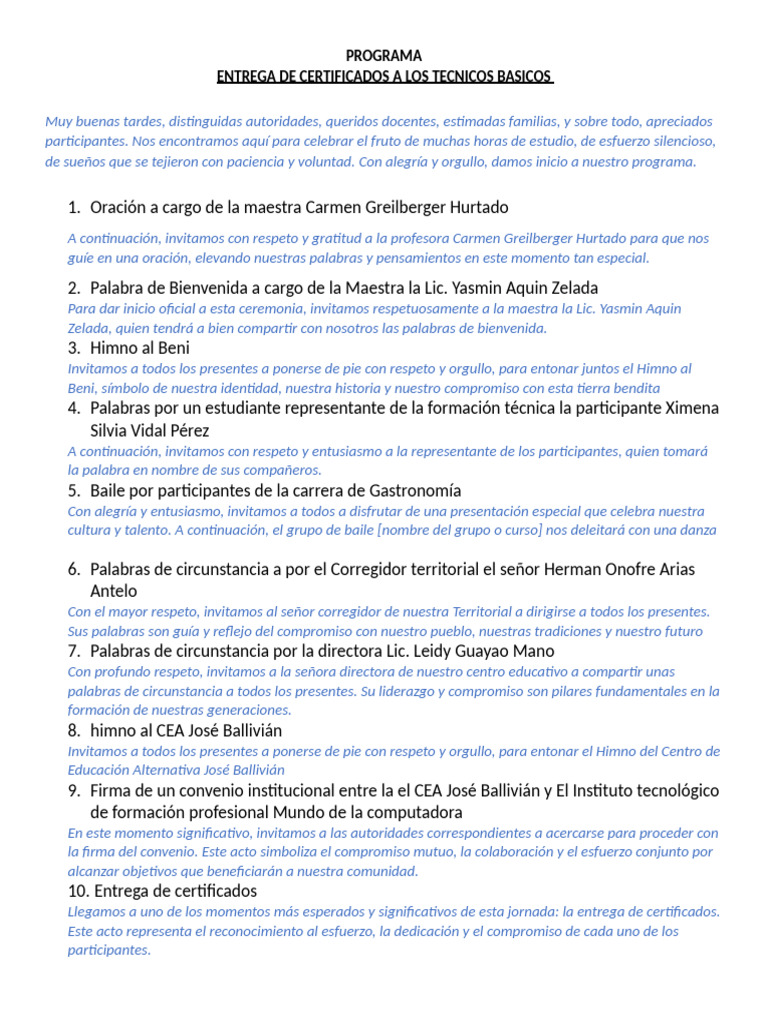 PROGRAMA
ENTREGA DE CERTIFICADOS A LOS TECNICOS BASICOS

Muy buenas tardes, distinguidas autoridades, queridos docentes, estimadas familias, y sobre todo, apreciados participantes. Nos encontramos aquí para celebrar el fruto de muchas horas de estudio, de esfuerzo silencioso, de sueños que se tejieron con paciencia y voluntad. Con alegría y orgullo, damos inicio a nuestro programa.

1. Oración a cargo de la maestra Carmen Greilberger Hurtado

A continuación, invitamos con respeto y gratitud a la profesora Carmen Greilberger Hurtado para que nos guíe en una oración, elevando nuestras palabras y pensamientos en este momento tan especial.

2. Palabra de Bienvenida a cargo de la Maestra la Lic. Yasmin Aquin Zelada
Para dar inicio oficial a esta ceremonia, invitamos respetuosamente a la maestra la Lic. Yasmin Aquin Zelada, quien tendrá a bien compartir con nosotros las palabras de bienvenida.
3. Himno al Beni
Invitamos a todos los presentes a ponerse de pie con respeto y orgullo, para entonar juntos el Himno al Beni, símbolo de nuestra identidad, nuestra historia y nuestro compromiso con esta tierra bendita
4. Palabras por un estudiante representante de la formación técnica la participante Ximena Silvia Vidal Pérez
A continuación, invitamos con respeto y entusiasmo a la representante de los participantes, quien tomará la palabra en nombre de sus compañeros.
5. Baile por participantes de la carrera de Gastronomía
Con alegría y entusiasmo, invitamos a todos a disfrutar de una presentación especial que celebra nuestra cultura y talento. A continuación, el grupo de baile [nombre del grupo o curso] nos deleitará con una danza

6. Palabras de circunstancia a por el Corregidor territorial el señor Herman Onofre Arias Antelo
Con el mayor respeto, invitamos al señor corregidor de nuestra Territorial a dirigirse a todos los presentes. Sus palabras son guía y reflejo del compromiso con nuestro pueblo, nuestras tradiciones y nuestro futuro
7. Palabras de circunstancia por la directora Lic. Leidy Guayao Mano
Con profundo respeto, invitamos a la señora directora de nuestro centro educativo a compartir unas palabras de circunstancia a todos los presentes. Su liderazgo y compromiso son pilares fundamentales en la formación de nuestras generaciones.
8. himno al CEA José Ballivián
Invitamos a todos los presentes a ponerse de pie con respeto y orgullo, para entonar el Himno del Centro de Educación Alternativa José Ballivián
9. Firma de un convenio institucional entre la el CEA José Ballivián y El Instituto tecnológico de formación profesional Mundo de la computadora
En este momento significativo, invitamos a las autoridades correspondientes a acercarse para proceder con la firma del convenio. Este acto simboliza el compromiso mutuo, la colaboración y el esfuerzo conjunto por alcanzar objetivos que beneficiarán a nuestra comunidad.
10. Entrega de certificados
Llegamos a uno de los momentos más esperados y significativos de esta jornada: la entrega de certificados. Este acto representa el reconocimiento al esfuerzo, la dedicación y el compromiso de cada uno de los participantes.